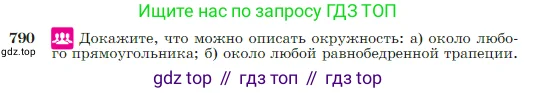 Ищите нас по запросу ГДЗ ТОП

790
gdz.top

Докажите, что можно описать окружность: а) около любого прямоугольника; б) около любой равнобедренной трапеции.

gdz top // гдз топ // гдз top